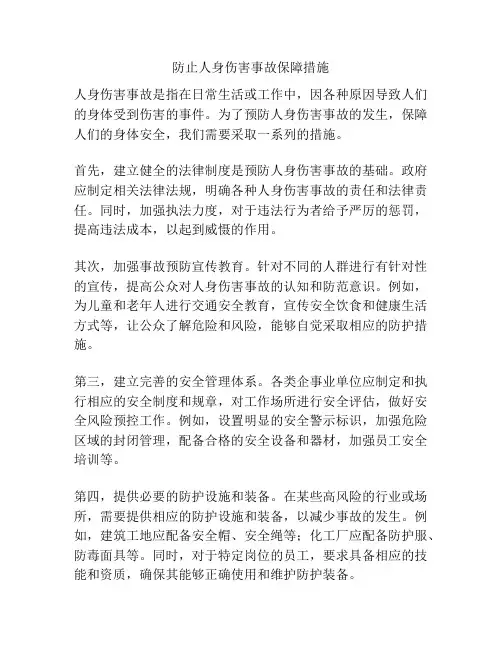 防止人身伤害事故保障措施

人身伤害事故是指在日常生活或工作中，因各种原因导致人们的身体受到伤害的事件。为了预防人身伤害事故的发生，保障人们的身体安全，我们需要采取一系列的措施。

首先，建立健全的法律制度是预防人身伤害事故的基础。政府应制定相关法律法规，明确各种人身伤害事故的责任和法律责任。同时，加强执法力度，对于违法行为者给予严厉的惩罚，提高违法成本，以起到威慑的作用。

其次，加强事故预防宣传教育。针对不同的人群进行有针对性的宣传，提高公众对人身伤害事故的认知和防范意识。例如，为儿童和老年人进行交通安全教育，宣传安全饮食和健康生活方式等，让公众了解危险和风险，能够自觉采取相应的防护措施。

第三，建立完善的安全管理体系。各类企事业单位应制定和执行相应的安全制度和规章，对工作场所进行安全评估，做好安全风险预控工作。例如，设置明显的安全警示标识，加强危险区域的封闭管理，配备合格的安全设备和器材，加强员工安全培训等。

第四，提供必要的防护设施和装备。在某些高风险的行业或场所，需要提供相应的防护设施和装备，以减少事故的发生。例如，建筑工地应配备安全帽、安全绳等；化工厂应配备防护服、防毒面具等。同时，对于特定岗位的员工，要求具备相应的技能和资质，确保其能够正确使用和维护防护装备。